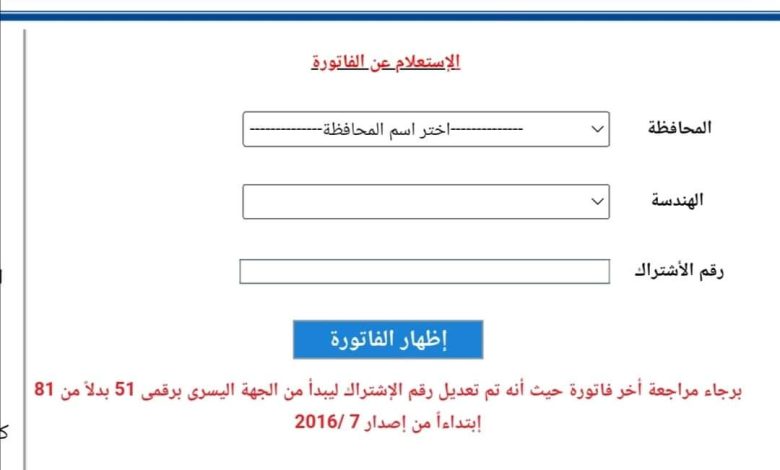 الإستعلام عن الفاتورة

المحافظة
--------------اختر اسم المحافظة--------------

الهندسة

رقم الأشتراك

إظهار الفاتورة

برجاء مراجعة أخر فاتورة حيث أنه تم تعديل رقم الإشتراك ليبدأ من الجهة اليسرى برقمى 51 بدلاً من 81 إبتداءاً من إصدار 7 /2016